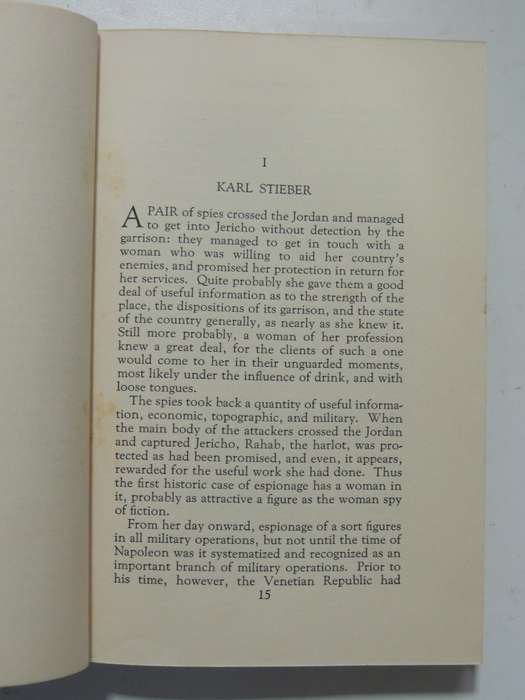 I

KARL STIEBER

A PAIR of spies crossed the Jordan and managed to get into Jericho without detection by the garrison: they managed to get in touch with a woman who was willing to aid her country's enemies, and promised her protection in return for her services. Quite probably she gave them a good deal of useful information as to the strength of the place, the dispositions of its garrison, and the state of the country generally, as nearly as she knew it. Still more probably, a woman of her profession knew a great deal, for the clients of such a one would come to her in their unguarded moments, most likely under the influence of drink, and with loose tongues.

The spies took back a quantity of useful information, economic, topographic, and military. When the main body of the attackers crossed the Jordan and captured Jericho, Rahab, the harlot, was protected as had been promised, and even, it appears, rewarded for the useful work she had done. Thus the first historic case of espionage has a woman in it, probably as attractive a figure as the woman spy of fiction.

From her day onward, espionage of a sort figures in all military operations, but not until the time of Napoleon was it systematized and recognized as an important branch of military operations. Prior to his time, however, the Venetian Republic had

15